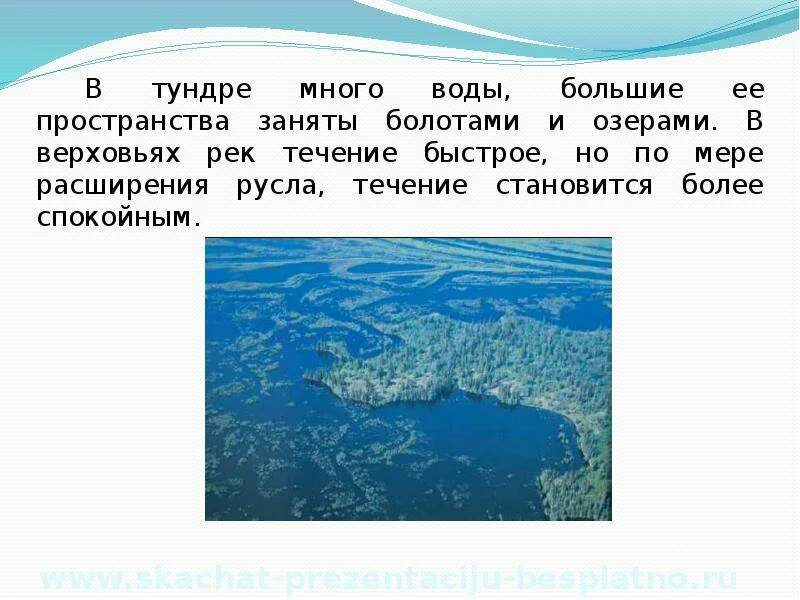 В тундре много воды, большие ее пространства заняты болотами и озерами. В верховьях рек течение быстрое, но по мере расширения русла, течение становится более спокойным.

www.skachat-prezentaciju-besplatno.ru